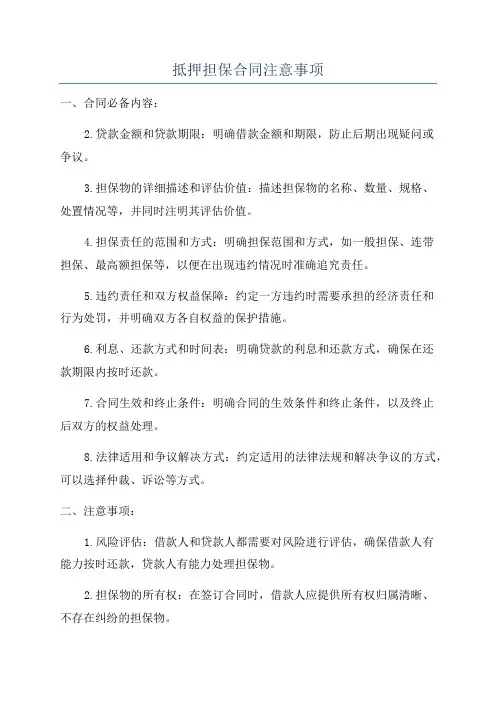 抵押担保合同注意事项

一、合同必备内容：

2.贷款金额和贷款期限：明确借款金额和期限，防止后期出现疑问或争议。

3.担保物的详细描述和评估价值：描述担保物的名称、数量、规格、处置情况等，并同时注明其评估价值。

4.担保责任的范围和方式：明确担保范围和方式，如一般担保、连带担保、最高额担保等，以便在出现违约情况时准确追究责任。

5.违约责任和双方权益保障：约定一方违约时需要承担的经济责任和行为处罚，并明确双方各自权益的保护措施。

6.利息、还款方式和时间表：明确贷款的利息和还款方式，确保在还款期限内按时还款。

7.合同生效和终止条件：明确合同的生效条件和终止条件，以及终止后双方的权益处理。

8.法律适用和争议解决方式：约定适用的法律法规和解决争议的方式，可以选择仲裁、诉讼等方式。

二、注意事项：

1.风险评估：借款人和贷款人都需要对风险进行评估，确保借款人有能力按时还款，贷款人有能力处理担保物。

2.担保物的所有权：在签订合同时，借款人应提供所有权归属清晰、不存在纠纷的担保物。